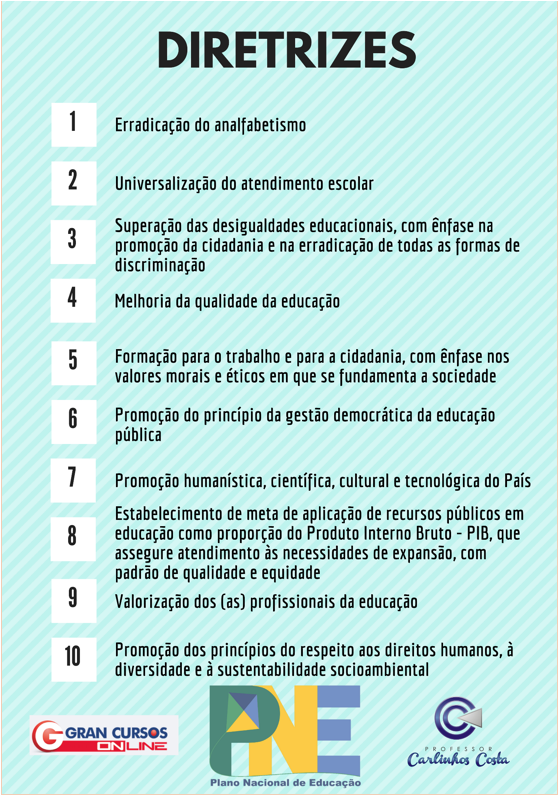 DIRETRIZES

1 Erradicação do analfabetismo

2 Universalização do atendimento escolar

3 Superação das desigualdades educacionais, com ênfase na promoção da cidadania e na erradicação de todas as formas de discriminação

4 Melhoria da qualidade da educação

5 Formação para o trabalho e para a cidadania, com ênfase nos valores morais e éticos em que se fundamenta a sociedade

6 Promoção do princípio da gestão democrática da educação pública

7 Promoção humanística, científica, cultural e tecnológica do País

8 Estabelecimento de meta de aplicação de recursos públicos em educação como proporção do Produto Interno Bruto - PIB, que assegure atendimento às necessidades de expansão, com padrão de qualidade e equidade

9 Valorização dos (as) profissionais da educação

10 Promoção dos princípios do respeito aos direitos humanos, à diversidade e à sustentabilidade socioambiental

GRAN CURSOS ONLINE

PNE
Plano Nacional de Educação

PROFESSOR
Carlinhos Costa